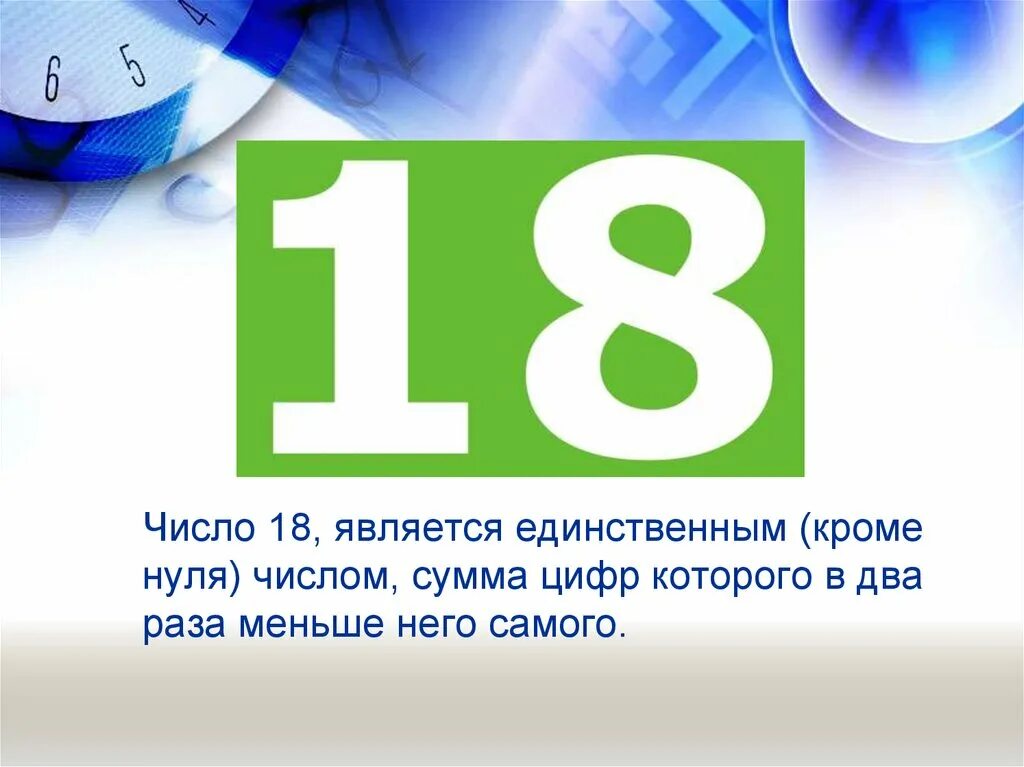 6 5 4

18

Число 18, является единственным (кроме нуля) числом, сумма цифр которого в два раза меньше него самого.